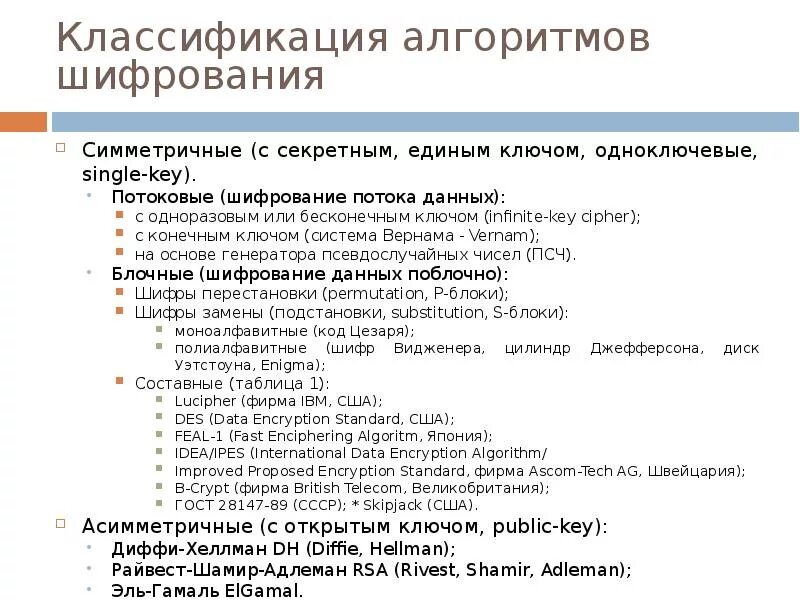 Классификация алгоритмов шифрования

Симметричные (с секретным, единым ключом, одноключевые, single-key).
Потоковые (шифрование потока данных):
с одноразовым или бесконечным ключом (infinite-key cipher);
с конечным ключом (система Вернама - Vernam);
на основе генератора псевдослучайных чисел (ПСЧ).
Блочные (шифрование данных поблочно):
Шифры перестановки (permutation, P-блоки);
Шифры замены (подстановки, substitution, S-блоки):
моноалфавитные (код Цезаря);
полиалфавитные (шифр Видженера, цилиндр Джефферсона, диск Уэтстоуна, Enigma);
Составные (таблица 1):
Lucipher (фирма IBM, США);
DES (Data Encryption Standard, США);
FEAL-1 (Fast Enciphering Algoritm, Япония);
IDEA/IPES (International Data Encryption Algorithm/
Improved Proposed Encryption Standard, фирма Ascom-Tech AG, Швейцария);
B-Crypt (фирма British Telecom, Великобритания);
ГОСТ 28147-89 (СССР); * Skipjack (США).
Асимметричные (с открытым ключом, public-key):
Диффи-Хеллман DH (Diffie, Hellman);
Райвест-Шамир-Адлеман RSA (Rivest, Shamir, Adleman);
Эль-Гамаль ElGamal.